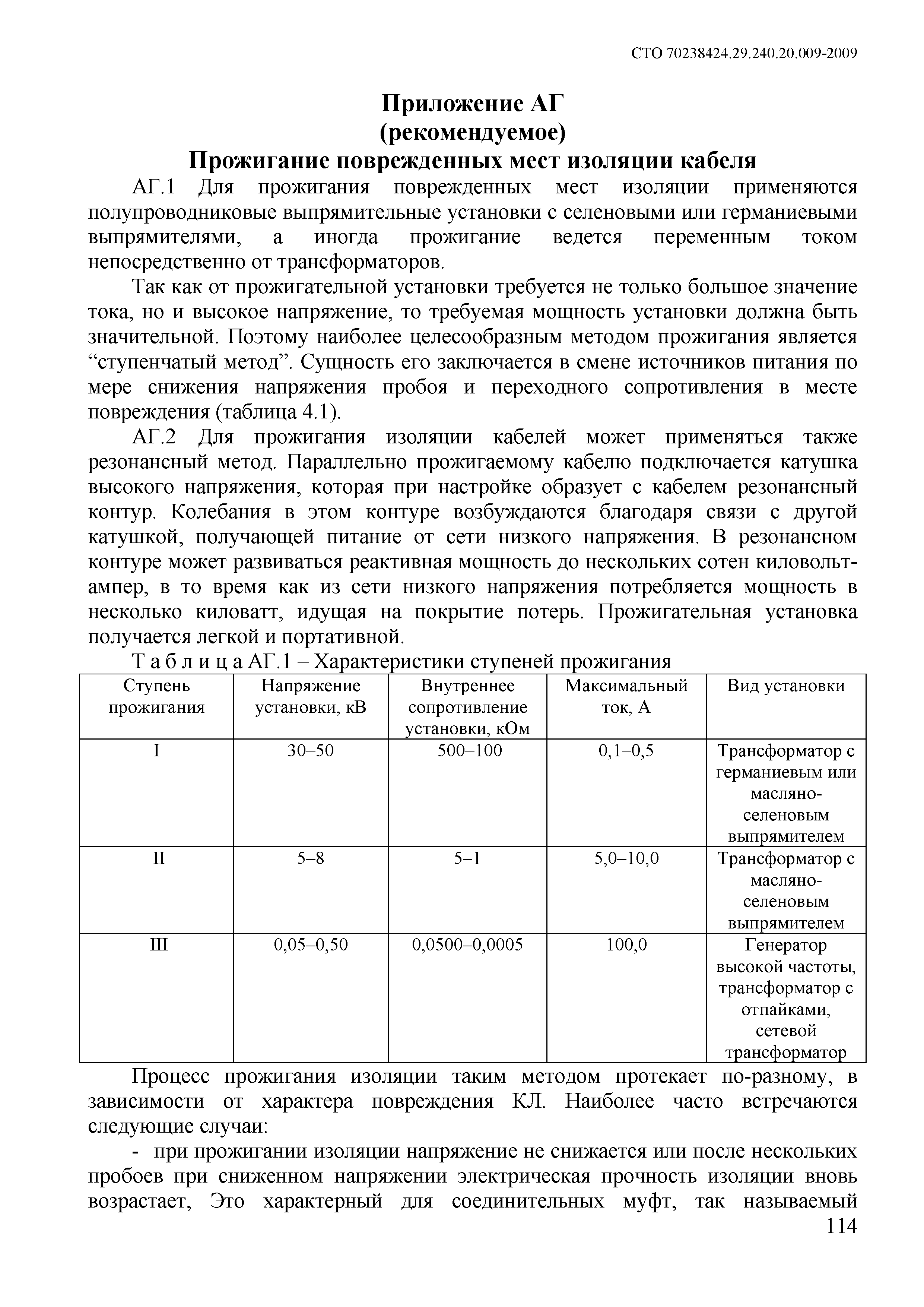 СТО 70238424.29.240.20.009-2009

Приложение АГ
(рекомендуемое)
Прожигание поврежденных мест изоляции кабеля

АГ.1 Для прожигания поврежденных мест изоляции применяются полупроводниковые выпрямительные установки с селеновыми или германиевыми выпрямителями, а иногда прожигание ведется переменным током непосредственно от трансформаторов.

Так как от прожигательной установки требуется не только большое значение тока, но и высокое напряжение, то требуемая мощность установки должна быть значительной. Поэтому наиболее целесообразным методом прожигания является “ступенчатый метод”. Сущность его заключается в смене источников питания по мере снижения напряжения пробоя и переходного сопротивления в месте повреждения (таблица 4.1).

АГ.2 Для прожигания изоляции кабелей может применяться также резонансный метод. Параллельно прожигаемому кабелю подключается катушка высокого напряжения, которая при настройке образует с кабелем резонансный контур. Колебания в этом контуре возбуждаются благодаря связи с другой катушкой, получающей питание от сети низкого напряжения. В резонансном контуре может развиваться реактивная мощность до нескольких сотен киловольт-ампер, в то время как из сети низкого напряжения потребляется мощность в несколько киловатт, идущая на покрытие потерь. Прожигательная установка получается легкой и портативной.

Т а б л и ц а АГ.1 – Характеристики ступеней прожигания

| Ступень прожигания | Напряжение установки, кВ | Внутреннее сопротивление установки, кОм | Максимальный ток, А | Вид установки |
|---|---|---|---|---|
| I | 30–50 | 500–100 | 0,1–0,5 | Трансформатор с германиевым или масляно-селеновым выпрямителем |
| II | 5–8 | 5–1 | 5,0–10,0 | Трансформатор с масляно-селеновым выпрямителем |
| III | 0,05–0,50 | 0,0500–0,0005 | 100,0 | Генератор высокой частоты, трансформатор с отпайками, сетевой трансформатор |

Процесс прожигания изоляции таким методом протекает по-разному, в зависимости от характера повреждения КЛ. Наиболее часто встречаются следующие случаи:

- при прожигании изоляции напряжение не снижается или после нескольких пробоев при сниженном напряжении электрическая прочность изоляции вновь возрастает, Это характерный для соединительных муфт, так называемый

114